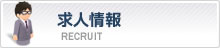 求人情報
RECRUIT